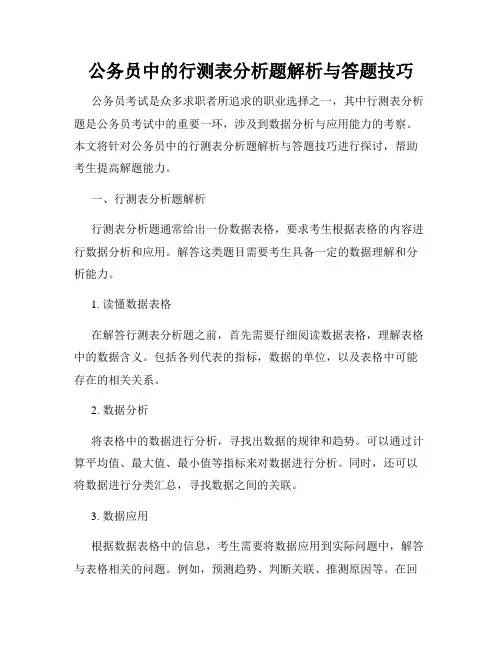 公务员中的行测表分析题解析与答题技巧

公务员考试是众多求职者所追求的职业选择之一，其中行测表分析题是公务员考试中的重要一环，涉及到数据分析与应用能力的考察。本文将针对公务员中的行测表分析题解析与答题技巧进行探讨，帮助考生提高解题能力。

一、行测表分析题解析

行测表分析题通常给出一份数据表格，要求考生根据表格的内容进行数据分析和应用。解答这类题目需要考生具备一定的数据理解和分析能力。

1. 读懂数据表格

在解答行测表分析题之前，首先需要仔细阅读数据表格，理解表格中的数据含义。包括各列代表的指标，数据的单位，以及表格中可能存在的相关关系。

2. 数据分析

将表格中的数据进行分析，寻找出数据的规律和趋势。可以通过计算平均值、最大值、最小值等指标来对数据进行分析。同时，还可以将数据进行分类汇总，寻找数据之间的关联。

3. 数据应用

根据数据表格中的信息，考生需要将数据应用到实际问题中，解答与表格相关的问题。例如，预测趋势、判断关联、推测原因等。在回